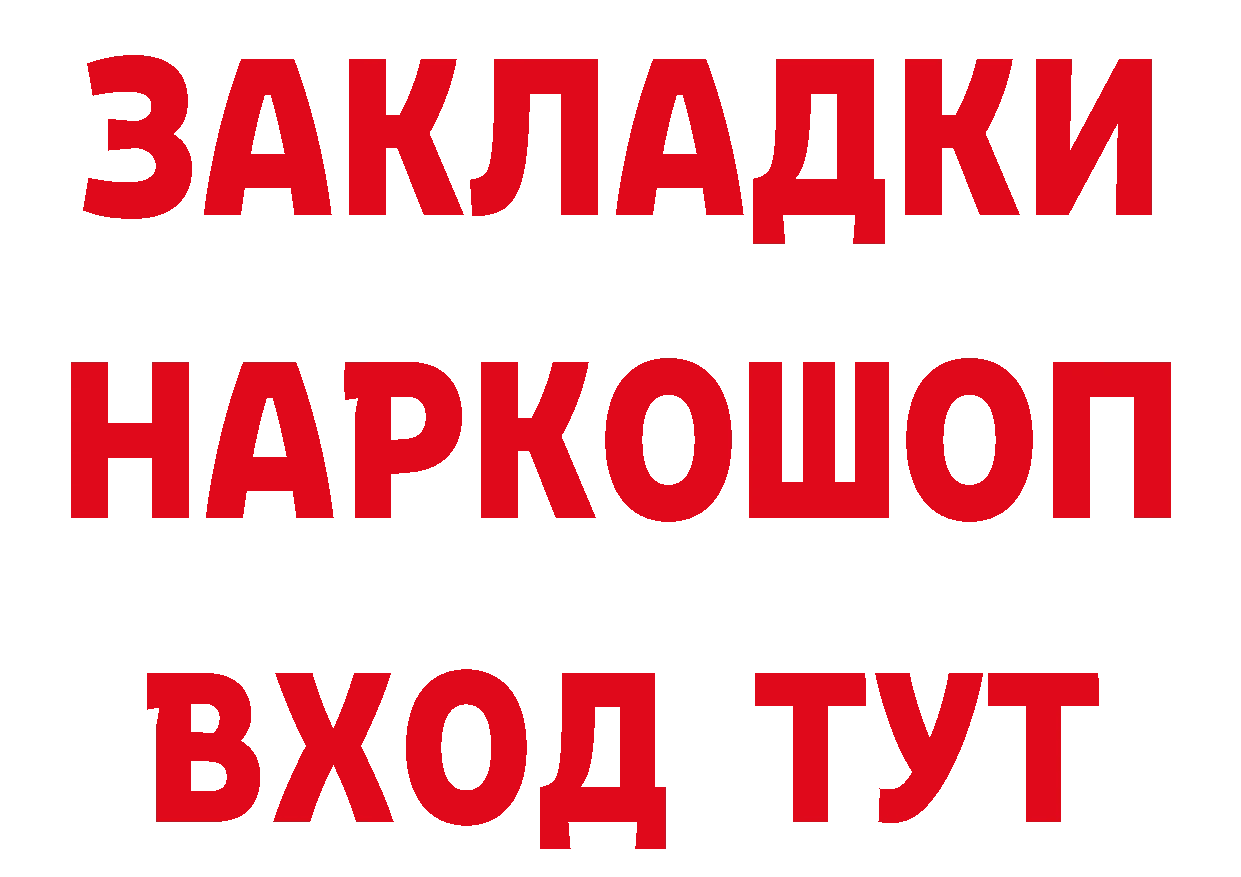 ЗАКЛАДКИ
НАРКОШОП
ВХОД ТУТ